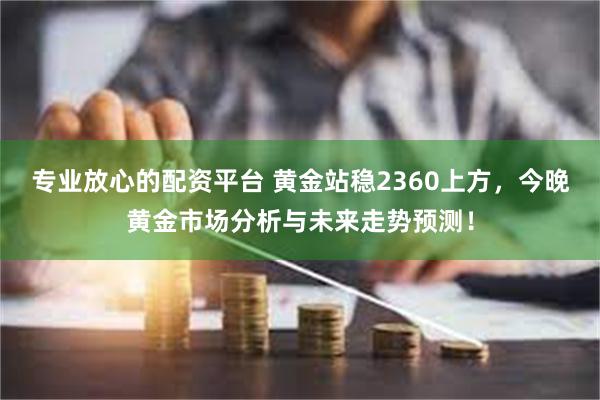 专业放心的配资平台 黄金站稳2360上方，今晚黄金市场分析与未来走势预测！